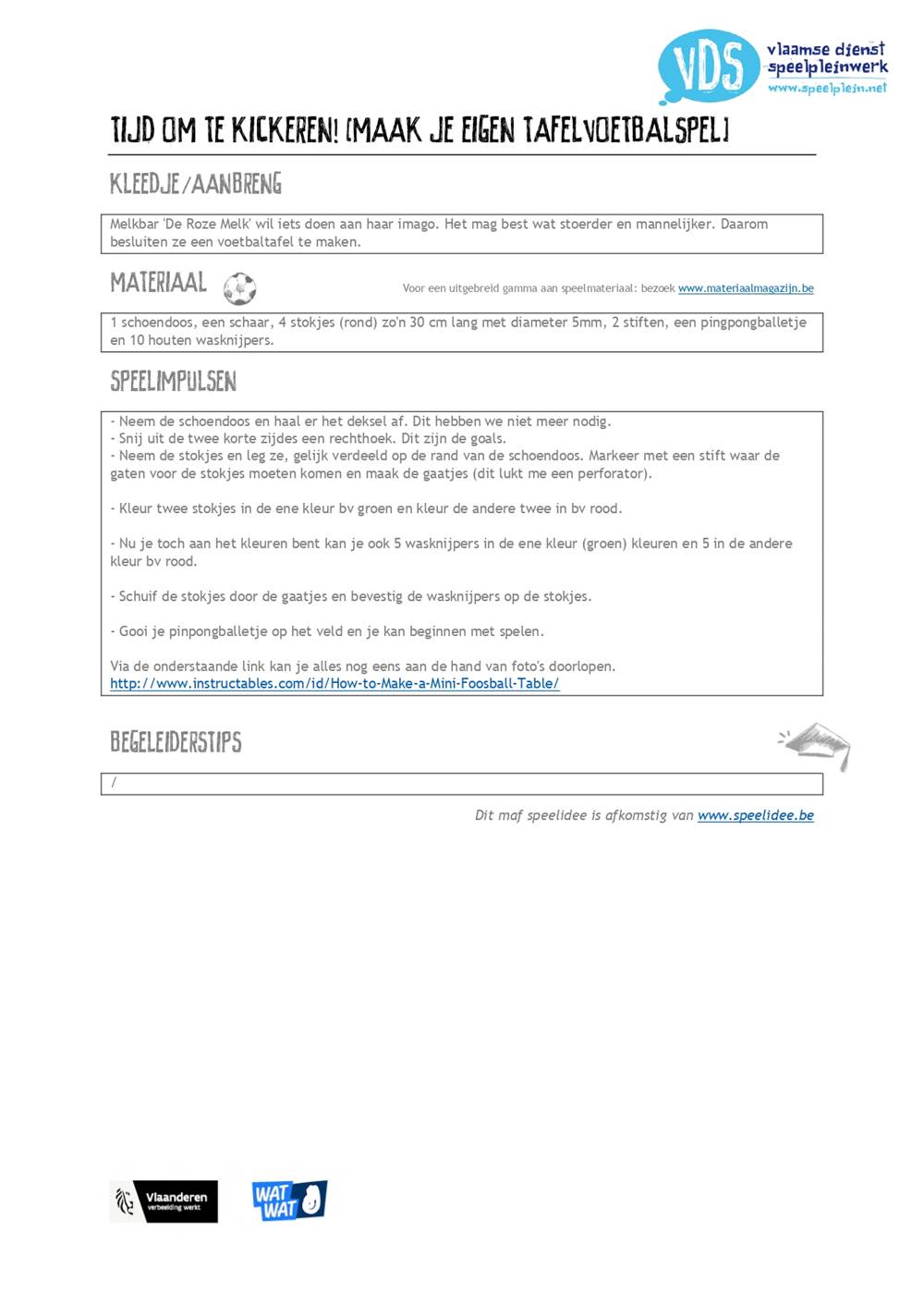 VDS vlaamse dienst speelpleinwerk www.speelplein.net

TIJD OM TE KICKEREN! (MAAK JE EIGEN TAFELVOETBALSPEL)

KLEEDJE/AANBRENG

Melkbar 'De Roze Melk' wil iets doen aan haar imago. Het mag best wat stoerder en mannelijker. Daarom besluiten ze een voetbaltafel te maken.

MATERIAAL

Voor een uitgebreid gamma aan speelmateriaal: bezoek www.materiaalmagazijn.be

1 schoendoos, een schaar, 4 stokjes (rond) zo'n 30 cm lang met diameter 5mm, 2 stiften, een pingpongballetje en 10 houten wasknijpers.

SPEELIMPULSEN

- Neem de schoendoos en haal er het deksel af. Dit hebben we niet meer nodig.
- Snij uit de twee korte zijdes een rechthoek. Dit zijn de goals.
- Neem de stokjes en leg ze, gelijk verdeeld op de rand van de schoendoos. Markeer met een stift waar de gaten voor de stokjes moeten komen en maak de gaatjes (dit lukt me een perforator).

- Kleur twee stokjes in de ene kleur bv groen en kleur de andere twee in bv rood.

- Nu je toch aan het kleuren bent kan je ook 5 wasknijpers in de ene kleur (groen) kleuren en 5 in de andere kleur bv rood.

- Schuif de stokjes door de gaatjes en bevestig de wasknijpers op de stokjes.

- Gooi je pinpongballetje op het veld en je kan beginnen met spelen.

Via de onderstaande link kan je alles nog eens aan de hand van foto's doorlopen.
http://www.instructables.com/id/How-to-Make-a-Mini-Foosball-Table/

BEGELEIDERSTIPS

/

Dit maf speelidee is afkomstig van www.speelidee.be

Vlaanderen verbeelding werkt

WAT WAT